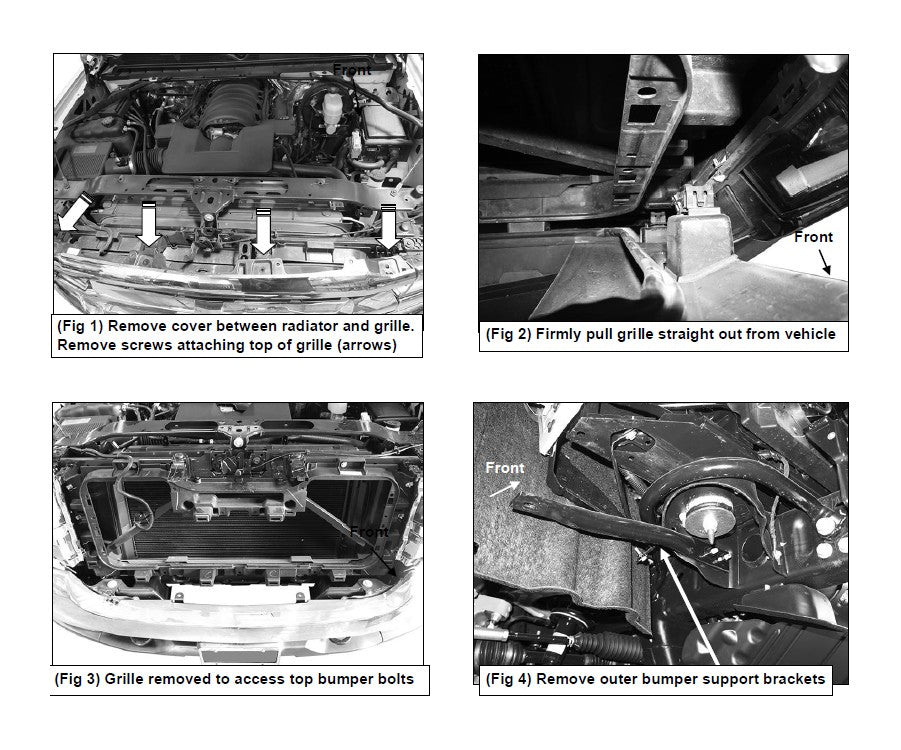 Front

(Fig 1) Remove cover between radiator and grille. Remove screws attaching top of grille (arrows)

Front

(Fig 2) Firmly pull grille straight out from vehicle

Front

(Fig 3) Grille removed to access top bumper bolts

Front

(Fig 4) Remove outer bumper support brackets